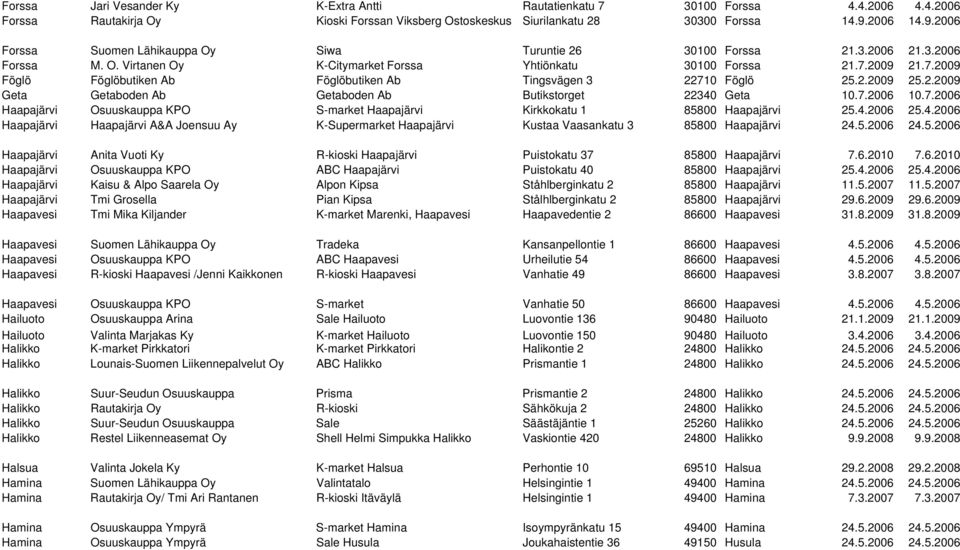 | | | | | | | | |
|---|---|---|---|---|---|---|---|
| Forssa | Jari Vesander Ky | K-Extra Antti | Rautatienkatu 7 | 30100 | Forssa | 4.4.2006 | 4.4.2006 |
| Forssa | Rautakirja Oy | Kioski Forssan Viksberg Ostoskeskus | Siurilankatu 28 | 30300 | Forssa | 14.9.2006 | 14.9.2006 |
| Forssa | Suomen Lähikauppa Oy | Siwa | Turuntie 26 | 30100 | Forssa | 21.3.2006 | 21.3.2006 |
| Forssa | M. O. Virtanen Oy | K-Citymarket Forssa | Yhtiönkatu | 30100 | Forssa | 21.7.2009 | 21.7.2009 |
| Föglö | Föglöbutiken Ab | Föglöbutiken Ab | Tingsvägen 3 | 22710 | Föglö | 25.2.2009 | 25.2.2009 |
| Geta | Getaboden Ab | Getaboden Ab | Butikstorget | 22340 | Geta | 10.7.2006 | 10.7.2006 |
| Haapajärvi | Osuuskauppa KPO | S-market Haapajärvi | Kirkkokatu 1 | 85800 | Haapajärvi | 25.4.2006 | 25.4.2006 |
| Haapajärvi | Haapajärvi A&A Joensuu Ay | K-Supermarket Haapajärvi | Kustaa Vaasankatu 3 | 85800 | Haapajärvi | 24.5.2006 | 24.5.2006 |
| Haapajärvi | Anita Vuoti Ky | R-kioski Haapajärvi | Puistokatu 37 | 85800 | Haapajärvi | 7.6.2010 | 7.6.2010 |
| Haapajärvi | Osuuskauppa KPO | ABC Haapajärvi | Puistokatu 40 | 85800 | Haapajärvi | 25.4.2006 | 25.4.2006 |
| Haapajärvi | Kaisu & Alpo Saarela Oy | Alpon Kipsa | Ståhlberginkatu 2 | 85800 | Haapajärvi | 11.5.2007 | 11.5.2007 |
| Haapajärvi | Tmi Grosella | Pian Kipsa | Ståhlberginkatu 2 | 85800 | Haapajärvi | 29.6.2009 | 29.6.2009 |
| Haapavesi | Tmi Mika Kiljander | K-market Marenki, Haapavesi | Haapavedentie 2 | 86600 | Haapavesi | 31.8.2009 | 31.8.2009 |
| Haapavesi | Suomen Lähikauppa Oy | Tradeka | Kansanpellontie 1 | 86600 | Haapavesi | 4.5.2006 | 4.5.2006 |
| Haapavesi | Osuuskauppa KPO | ABC Haapavesi | Urheilutie 54 | 86600 | Haapavesi | 4.5.2006 | 4.5.2006 |
| Haapavesi | R-kioski Haapavesi /Jenni Kaikkonen | R-kioski Haapavesi | Vanhatie 49 | 86600 | Haapavesi | 3.8.2007 | 3.8.2007 |
| Haapavesi | Osuuskauppa KPO | S-market | Vanhatie 50 | 86600 | Haapavesi | 4.5.2006 | 4.5.2006 |
| Hailuoto | Osuuskauppa Arina | Sale Hailuoto | Luovontie 136 | 90480 | Hailuoto | 21.1.2009 | 21.1.2009 |
| Hailuoto | Valinta Marjakas Ky | K-market Hailuoto | Luovontie 150 | 90480 | Hailuoto | 3.4.2006 | 3.4.2006 |
| Halikko | K-market Pirkkatori | K-market Pirkkatori | Halikontie 2 | 24800 | Halikko | 24.5.2006 | 24.5.2006 |
| Halikko | Lounais-Suomen Liikennepalvelut Oy | ABC Halikko | Prismantie 1 | 24800 | Halikko | 24.5.2006 | 24.5.2006 |
| Halikko | Suur-Seudun Osuuskauppa | Prisma | Prismantie 2 | 24800 | Halikko | 24.5.2006 | 24.5.2006 |
| Halikko | Rautakirja Oy | R-kioski | Sähkökuja 2 | 24800 | Halikko | 24.5.2006 | 24.5.2006 |
| Halikko | Suur-Seudun Osuuskauppa | Sale | Säästäjäntie 1 | 25260 | Halikko | 24.5.2006 | 24.5.2006 |
| Halikko | Restel Liikenneasemat Oy | Shell Helmi Simpukka Halikko | Vaskiontie 420 | 24800 | Halikko | 9.9.2008 | 9.9.2008 |
| Halsua | Valinta Jokela Ky | K-market Halsua | Perhontie 10 | 69510 | Halsua | 29.2.2008 | 29.2.2008 |
| Hamina | Suomen Lähikauppa Oy | Valintatalo | Helsingintie 1 | 49400 | Hamina | 24.5.2006 | 24.5.2006 |
| Hamina | Rautakirja Oy/ Tmi Ari Rantanen | R-kioski Itäväylä | Helsingintie 1 | 49400 | Hamina | 7.3.2007 | 7.3.2007 |
| Hamina | Osuuskauppa Ympyrä | S-market Hamina | Isoympyränkatu 15 | 49400 | Hamina | 24.5.2006 | 24.5.2006 |
| Hamina | Osuuskauppa Ympyrä | Sale Husula | Joukahaistentie 36 | 49150 | Husula | 24.5.2006 | 24.5.2006 |